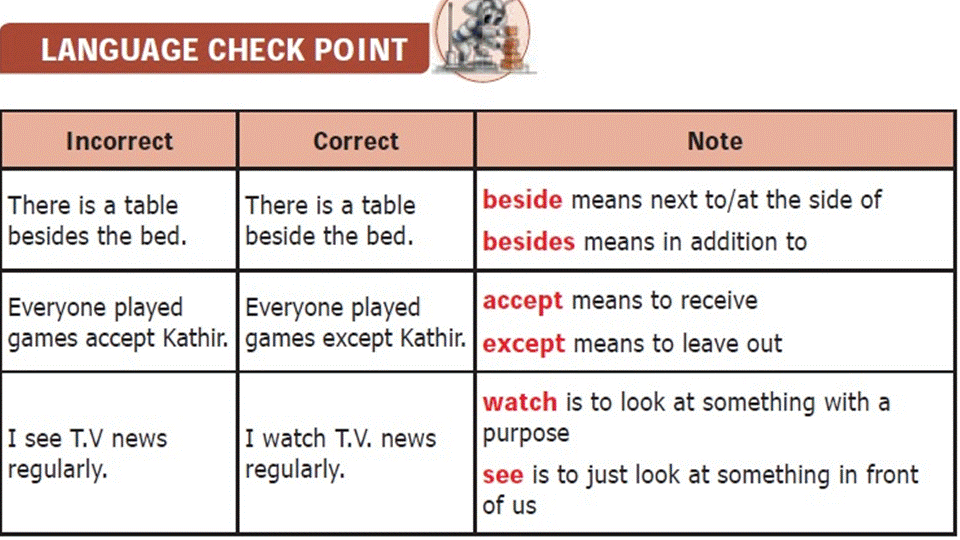 LANGUAGE CHECK POINT

| Incorrect | Correct | Note |
|---|---|---|
| There is a table besides the bed. | There is a table beside the bed. | beside means next to/at the side of besides means in addition to |
| Everyone played games accept Kathir. | Everyone played games except Kathir. | accept means to receive except means to leave out |
| I see T.V news regularly. | I watch T.V. news regularly. | watch is to look at something with a purpose see is to just look at something in front of us |